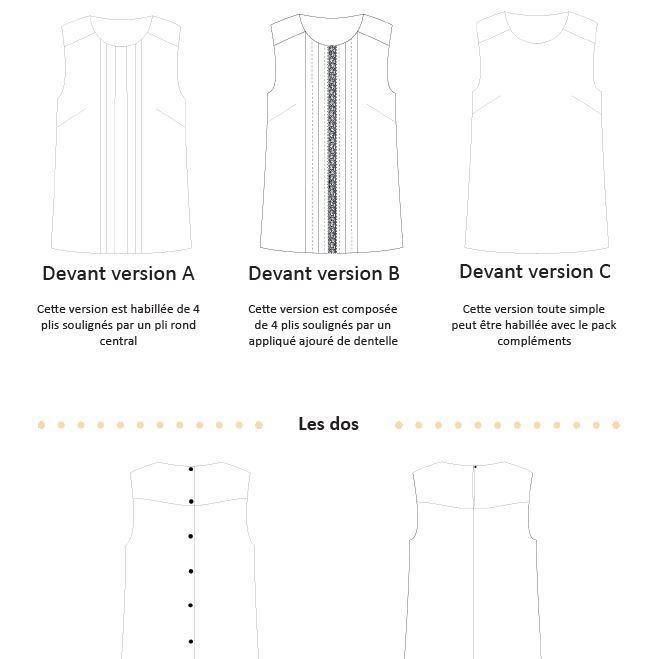 Devant version A

Cette version est habillée de 4 plis soulignés par un pli rond central

Devant version B

Cette version est composée de 4 plis soulignés par un appliqué ajouré de dentelle

Devant version C

Cette version toute simple peut être habillée avec le pack compléments

Les dos